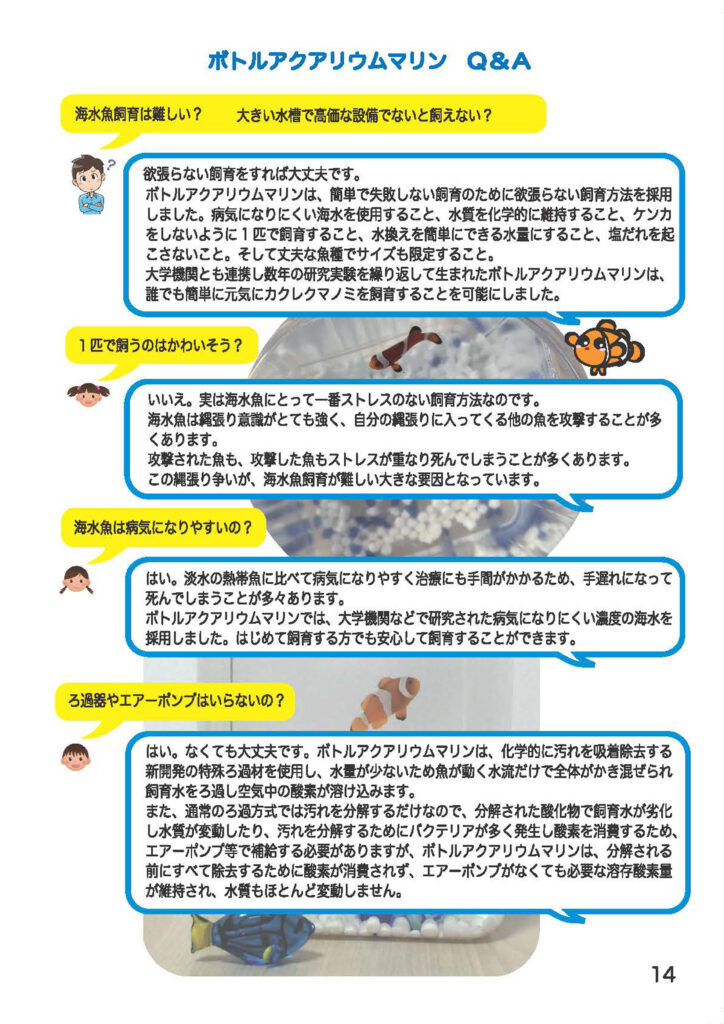 ボトルアクアリウムマリン　Q＆A

海水魚飼育は難しい？　大きい水槽で高価な設備でないと飼えない？

欲張らない飼育をすれば大丈夫です。
ボトルアクアリウムマリンは、簡単で失敗しない飼育のために欲張らない飼育方法を採用しました。病気になりにくい海水を使用すること、水質を化学的に維持すること、ケンカをしないように１匹で飼育すること、水換えを簡単にできる水量にすること、塩だれを起こさないこと。そして丈夫な魚種でサイズも限定すること。
大学機関とも連携し数年の研究実験を繰り返して生まれたボトルアクアリウムマリンは、誰でも簡単に元気にカクレクマノミを飼育することを可能にしました。

１匹で飼うのはかわいそう？

いいえ。実は海水魚にとって一番ストレスのない飼育方法なのです。
海水魚は縄張り意識がとても強く、自分の縄張りに入ってくる他の魚を攻撃することが多くあります。
攻撃された魚も、攻撃した魚もストレスが重なり死んでしまうことが多くあります。
この縄張り争いが、海水魚飼育が難しい大きな要因となっています。

海水魚は病気になりやすいの？

はい。淡水の熱帯魚に比べて病気になりやすく治療にも手間がかかるため、手遅れになって死んでしまうことが多々あります。
ボトルアクアリウムマリンでは、大学機関などで研究された病気になりにくい濃度の海水を採用しました。はじめて飼育する方でも安心して飼育することができます。

ろ過器やエアーポンプはいらないの？

はい。なくても大丈夫です。ボトルアクアリウムマリンは、化学的に汚れを吸着除去する新開発の特殊ろ過材を使用し、水量が少ないため魚が動く水流だけで全体がかき混ぜられ飼育水をろ過し空気中の酸素が溶け込みます。
また、通常のろ過方式では汚れを分解するだけなので、分解された酸化物で飼育水が劣化し水質が変動したり、汚れを分解するためにバクテリアが多く発生し酸素を消費するため、エアーポンプ等で補給する必要がありますが、ボトルアクアリウムマリンは、分解される前にすべて除去するために酸素が消費されず、エアーポンプがなくても必要な溶存酸素量が維持され、水質もほとんど変動しません。

14